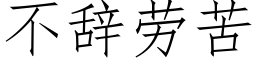 不辞劳苦